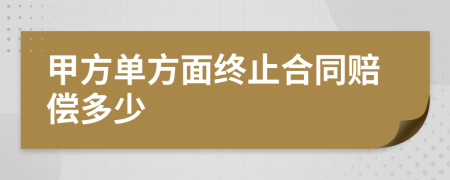 甲方单方面终止合同赔偿多少